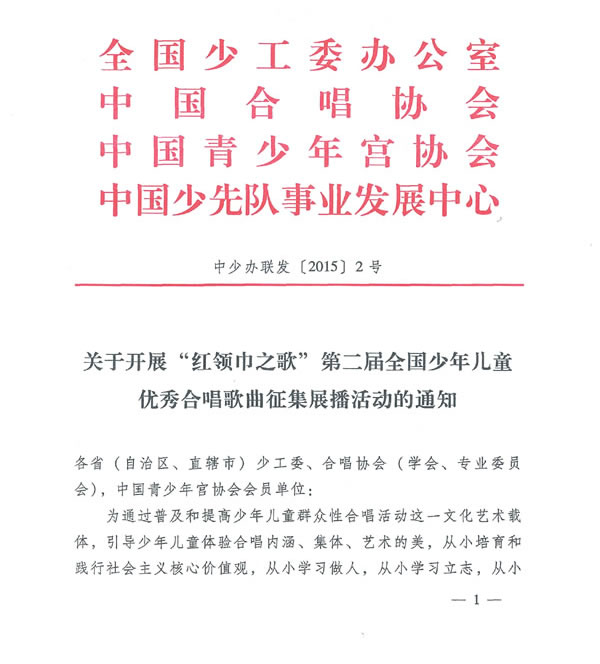 全国少工委办公室
中国合唱协会
中国青少年宫协会
中国少先队事业发展中心

中少办联发〔2015〕2号

关于开展“红领巾之歌”第二届全国少年儿童优秀合唱歌曲征集展播活动的通知

各省（自治区、直辖市）少工委、合唱协会（学会、专业委员会），中国青少年宫协会会员单位：

为通过普及和提高少年儿童群众性合唱活动这一文化艺术载体，引导少年儿童体验合唱内涵、集体、艺术的美，从小培育和践行社会主义核心价值观，从小学习做人，从小学习立志，从小

— 1 —